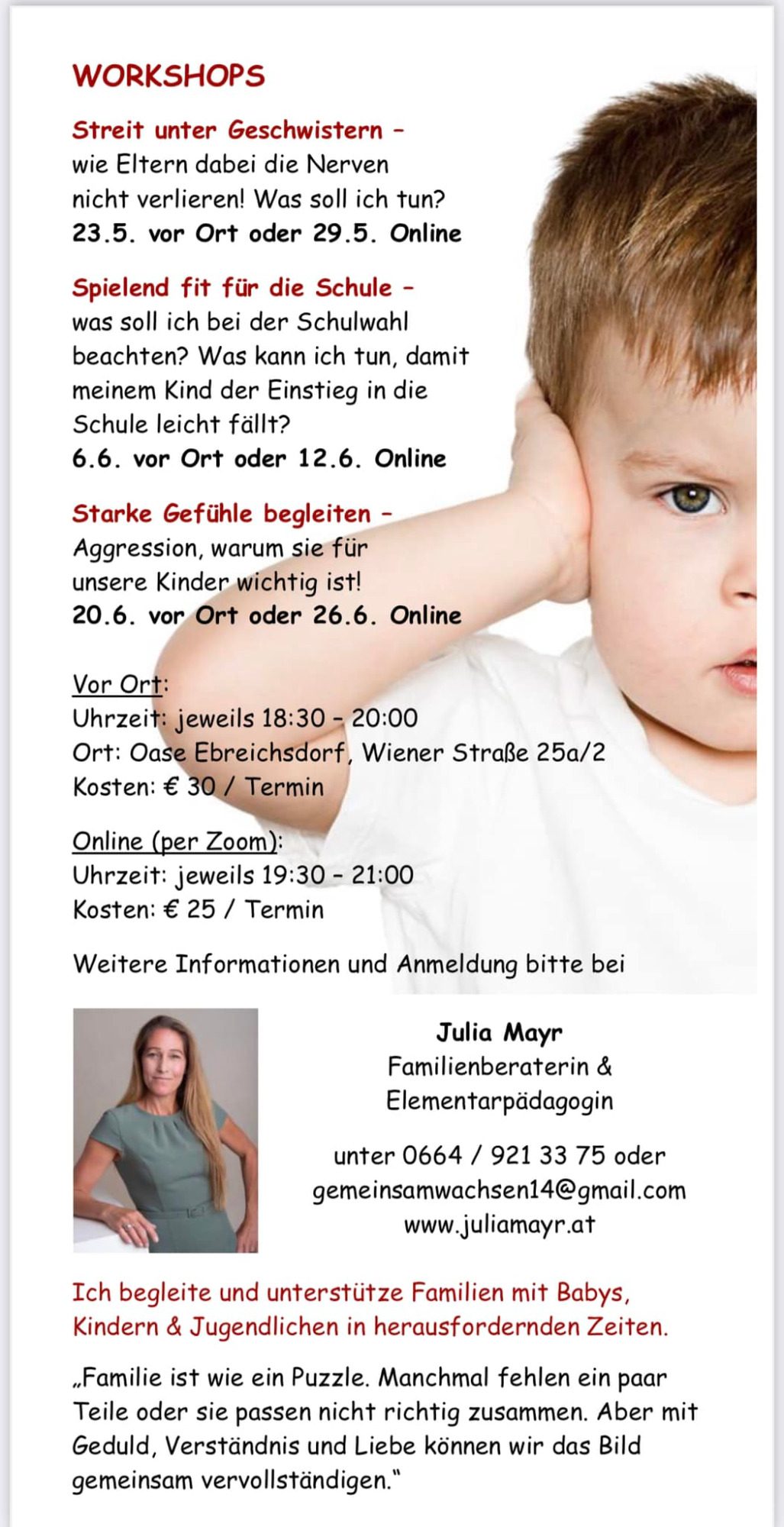 WORKSHOPS

Streit unter Geschwistern – wie Eltern dabei die Nerven nicht verlieren! Was soll ich tun?
23.5. vor Ort oder 29.5. Online

Spielend fit für die Schule – was soll ich bei der Schulwahl beachten? Was kann ich tun, damit meinem Kind der Einstieg in die Schule leicht fällt?
6.6. vor Ort oder 12.6. Online

Starke Gefühle begleiten – Aggression, warum sie für unsere Kinder wichtig ist!
20.6. vor Ort oder 26.6. Online

Vor Ort:
Uhrzeit: jeweils 18:30 – 20:00
Ort: Oase Ebreichsdorf, Wiener Straße 25a/2
Kosten: € 30 / Termin

Online (per Zoom):
Uhrzeit: jeweils 19:30 – 21:00
Kosten: € 25 / Termin

Weitere Informationen und Anmeldung bitte bei

Julia Mayr
Familienberaterin & Elementarpädagogin

unter 0664 / 921 33 75 oder
gemeinsamwachsen14@gmail.com
www.juliamayr.at

Ich begleite und unterstütze Familien mit Babys, Kindern & Jugendlichen in herausfordernden Zeiten.

„Familie ist wie ein Puzzle. Manchmal fehlen ein paar Teile oder sie passen nicht richtig zusammen. Aber mit Geduld, Verständnis und Liebe können wir das Bild gemeinsam vervollständigen."